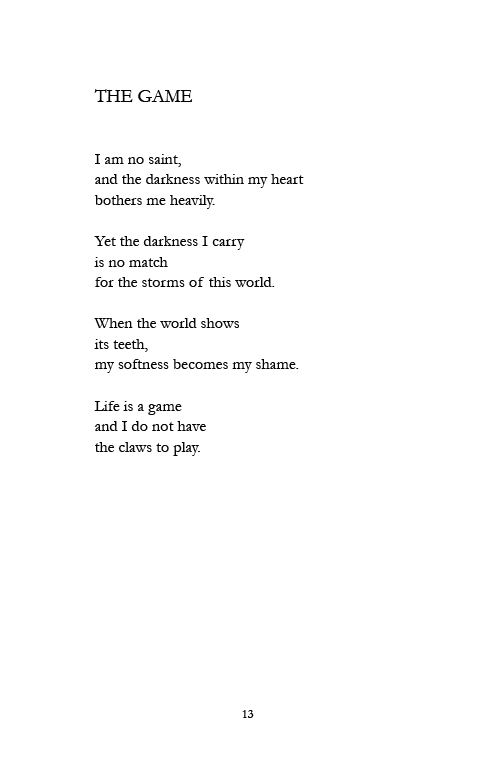 THE GAME

I am no saint,
and the darkness within my heart
bothers me heavily.

Yet the darkness I carry
is no match
for the storms of this world.

When the world shows
its teeth,
my softness becomes my shame.

Life is a game
and I do not have
the claws to play.

13